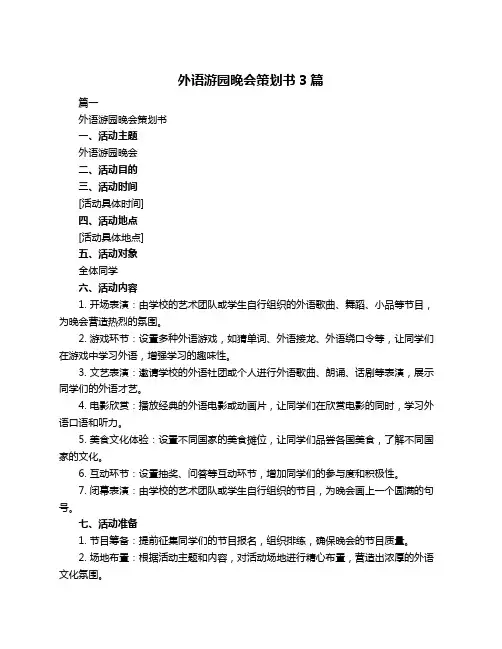 外语游园晚会策划书 3 篇

篇一

外语游园晚会策划书

一、活动主题

外语游园晚会

二、活动目的

三、活动时间

[活动具体时间]

四、活动地点

[活动具体地点]

五、活动对象

全体同学

六、活动内容

1. 开场表演：由学校的艺术团队或学生自行组织的外语歌曲、舞蹈、小品等节目，为晚会营造热烈的氛围。

2. 游戏环节：设置多种外语游戏，如猜单词、外语接龙、外语绕口令等，让同学们在游戏中学习外语，增强学习的趣味性。

3. 文艺表演：邀请学校的外语社团或个人进行外语歌曲、朗诵、话剧等表演，展示同学们的外语才艺。

4. 电影欣赏：播放经典的外语电影或动画片，让同学们在欣赏电影的同时，学习外语口语和听力。

5. 美食文化体验：设置不同国家的美食摊位，让同学们品尝各国美食，了解不同国家的文化。

6. 互动环节：设置抽奖、问答等互动环节，增加同学们的参与度和积极性。

7. 闭幕表演：由学校的艺术团队或学生自行组织的节目，为晚会画上一个圆满的句号。

七、活动准备

1. 节目筹备：提前征集同学们的节目报名，组织排练，确保晚会的节目质量。

2. 场地布置：根据活动主题和内容，对活动场地进行精心布置，营造出浓厚的外语文化氛围。